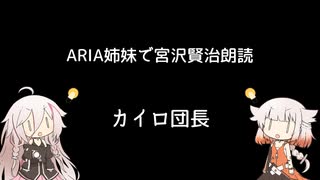 ARIA姉妹で宮沢賢治朗読

カイロ団長